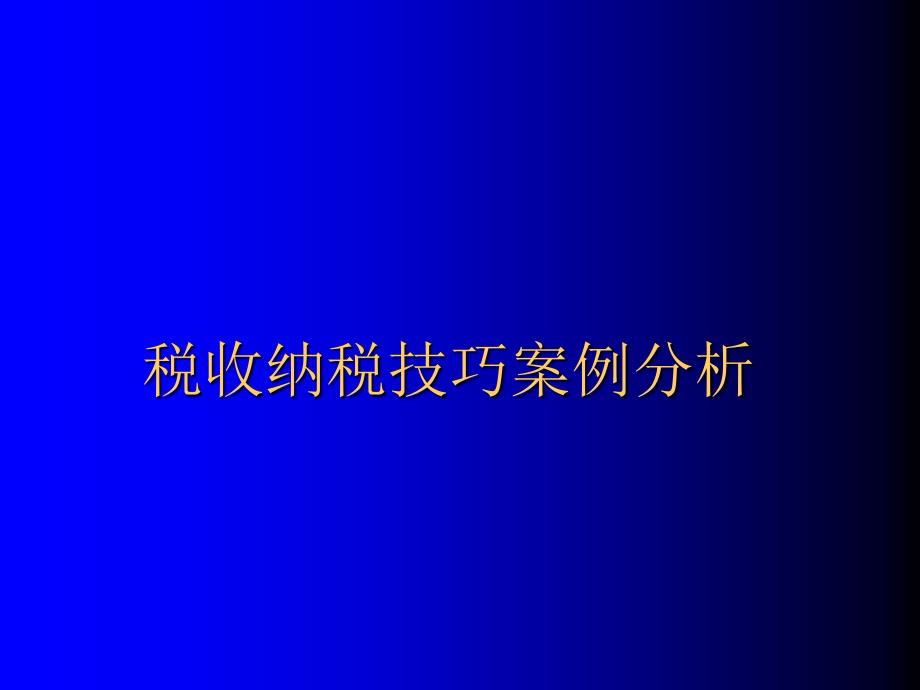 税收纳税技巧案例分析